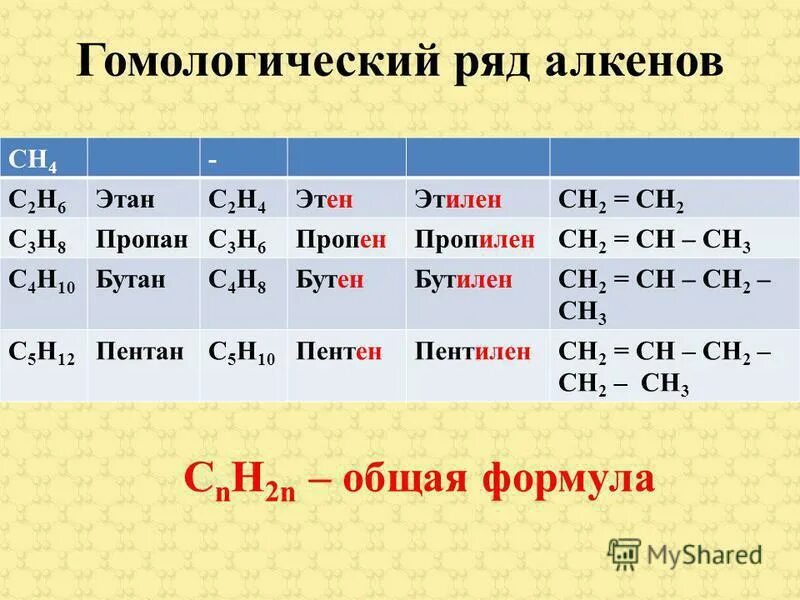 Гомологический ряд алкенов

| $CH_4$ | | - | | | |
|---|---|---|---|---|---|
| $C_2H_6$ | Этан | $C_2H_4$ | Этен | Этилен | $CH_2 = CH_2$ |
| $C_3H_8$ | Пропан | $C_3H_6$ | Пропен | Пропилен | $CH_2 = CH – CH_3$ |
| $C_4H_{10}$ | Бутан | $C_4H_8$ | Бутен | Бутилен | $CH_2 = CH – CH_2 – CH_3$ |
| $C_5H_{12}$ | Пентан | $C_5H_{10}$ | Пентен | Пентилен | $CH_2 = CH – CH_2 – CH_2 – CH_3$ |

$C_nH_{2n}$ – общая формула

MyShared